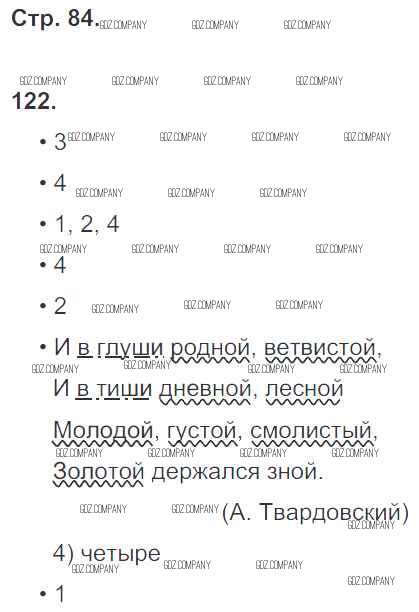 Стр. 84.

122.

• 3

• 4

• 1, 2, 4

• 4

• 2

• И в глуши родной, ветвистой,
И в тиши дневной, лесной
Молодой, густой, смолистый,
Золотой держался зной.
(А. Твардовский)

4) четыре

• 1

GDZ.COMPANY